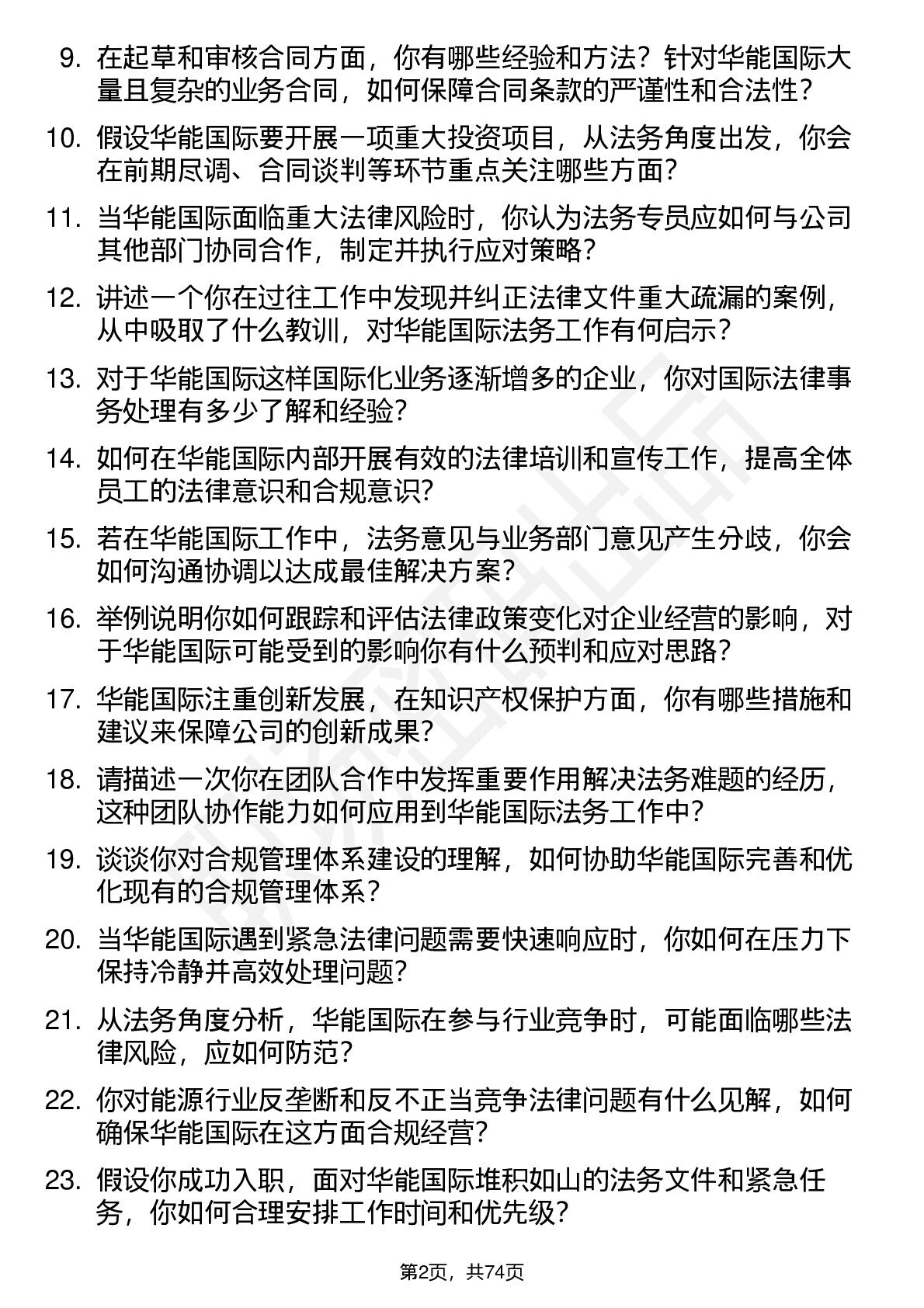 9. 在起草和审核合同方面，你有哪些经验和方法？针对华能国际大量且复杂的业务合同，如何保障合同条款的严谨性和合法性？

10. 假设华能国际要开展一项重大投资项目，从法务角度出发，你会在前期尽调、合同谈判等环节重点关注哪些方面？

11. 当华能国际面临重大法律风险时，你认为法务专员应如何与公司其他部门协同合作，制定并执行应对策略？

12. 讲述一个你在过往工作中发现并纠正法律文件重大疏漏的案例，从中吸取了什么教训，对华能国际法务工作有何启示？

13. 对于华能国际这样国际化业务逐渐增多的企业，你对国际法律事务处理有多少了解和经验？

14. 如何在华能国际内部开展有效的法律培训和宣传工作，提高全体员工的法律意识和合规意识？

15. 若在华能国际工作中，法务意见与业务部门意见产生分歧，你会如何沟通协调以达成最佳解决方案？

16. 举例说明你如何跟踪和评估法律政策变化对企业经营的影响，对于华能国际可能受到的影响你有什么预判和应对思路？

17. 华能国际注重创新发展，在知识产权保护方面，你有哪些措施和建议来保障公司的创新成果？

18. 请描述一次你在团队合作中发挥重要作用解决法务难题的经历，这种团队协作能力如何应用到华能国际法务工作中？

19. 谈谈你对合规管理体系建设的理解，如何协助华能国际完善和优化现有的合规管理体系？

20. 当华能国际遇到紧急法律问题需要快速响应时，你如何在压力下保持冷静并高效处理问题？

21. 从法务角度分析，华能国际在参与行业竞争时，可能面临哪些法律风险，应如何防范？

22. 你对能源行业反垄断和反不正当竞争法律问题有什么见解，如何确保华能国际在这方面合规经营？

23. 假设你成功入职，面对华能国际堆积如山的法务文件和紧急任务，你如何合理安排工作时间和优先级？

第2页，共74页